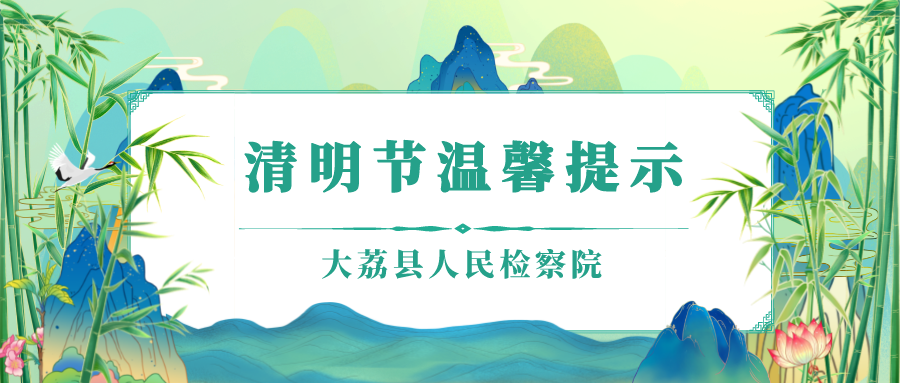 清明节温馨提示

大荔县人民检察院